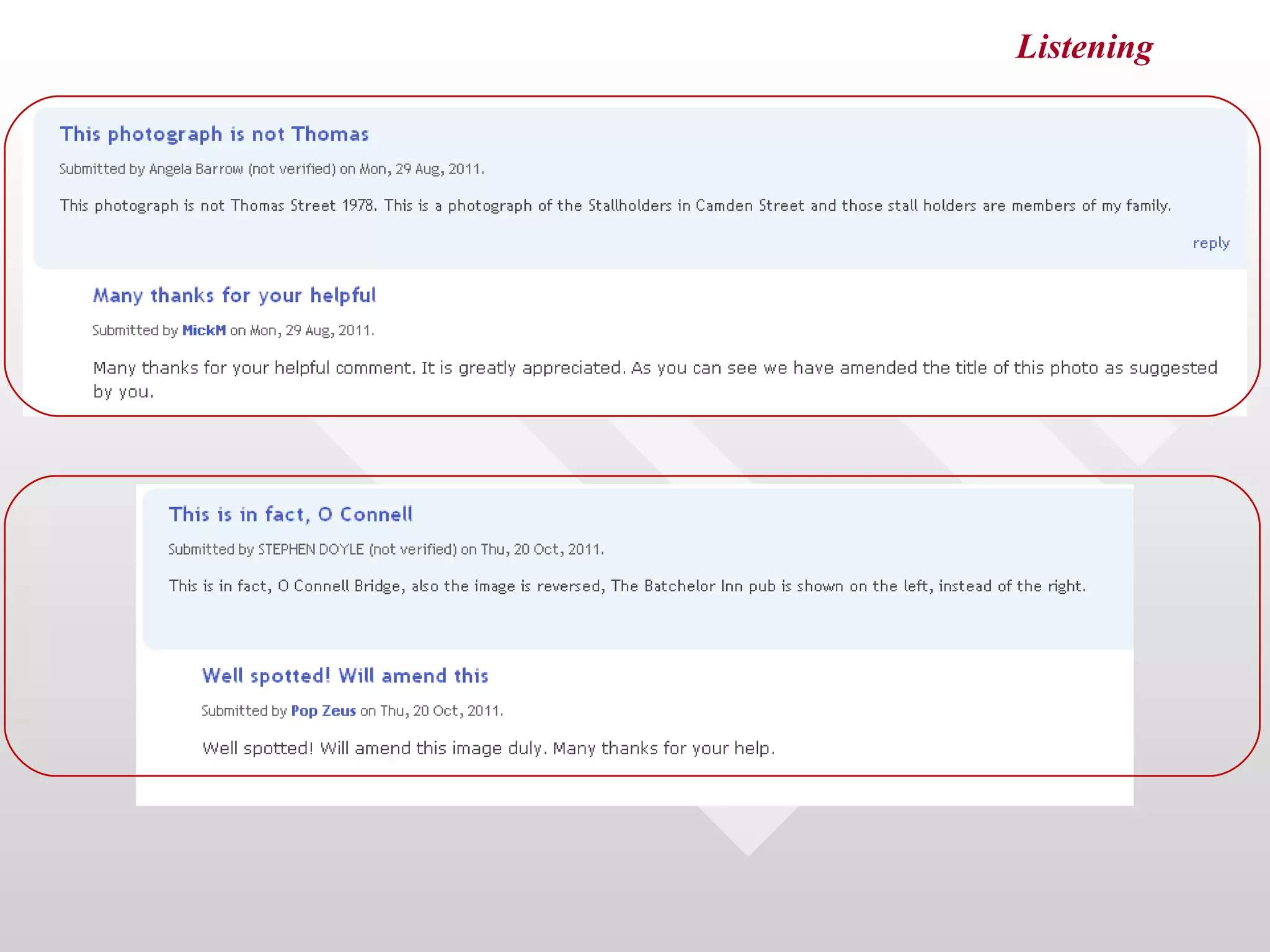 Listening

This photograph is not Thomas

Submitted by Angela Barrow (not verified) on Mon, 29 Aug, 2011.

This photograph is not Thomas Street 1978. This is a photograph of the Stallholders in Camden Street and those stall holders are members of my family.

reply

Many thanks for your helpful

Submitted by MickM on Mon, 29 Aug, 2011.

Many thanks for your helpful comment. It is greatly appreciated. As you can see we have amended the title of this photo as suggested by you.

This is in fact, O Connell

Submitted by STEPHEN DOYLE (not verified) on Thu, 20 Oct, 2011.

This is in fact, O Connell Bridge, also the image is reversed, The Batchelor Inn pub is shown on the left, instead of the right.

Well spotted! Will amend this

Submitted by Pop Zeus on Thu, 20 Oct, 2011.

Well spotted! Will amend this image duly. Many thanks for your help.